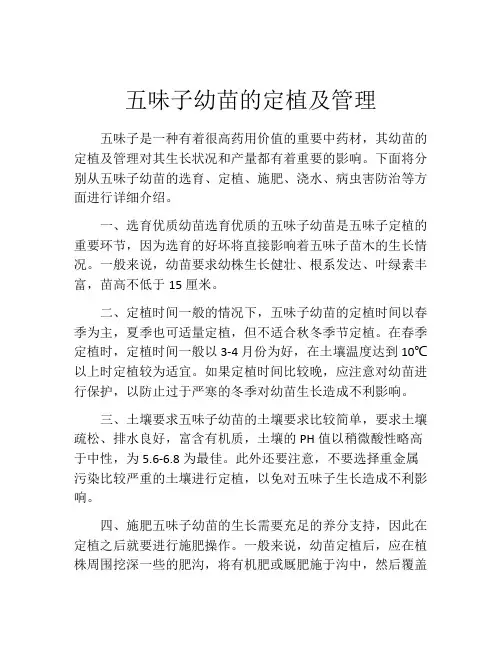 五味子幼苗的定植及管理

五味子是一种有着很高药用价值的重要中药材，其幼苗的定植及管理对其生长状况和产量都有着重要的影响。下面将分别从五味子幼苗的选育、定植、施肥、浇水、病虫害防治等方面进行详细介绍。

一、选育优质幼苗选育优质的五味子幼苗是五味子定植的重要环节，因为选育的好坏将直接影响着五味子苗木的生长情况。一般来说，幼苗要求幼株生长健壮、根系发达、叶绿素丰富，苗高不低于 15 厘米。

二、定植时间一般的情况下，五味子幼苗的定植时间以春季为主，夏季也可适量定植，但不适合秋冬季节定植。在春季定植时，定植时间一般以 3-4 月份为好，在土壤温度达到 10℃以上时定植较为适宜。如果定植时间比较晚，应注意对幼苗进行保护，以防止过于严寒的冬季对幼苗生长造成不利影响。

三、土壤要求五味子幼苗的土壤要求比较简单，要求土壤疏松、排水良好，富含有机质，土壤的 PH 值以稍微酸性略高于中性，为 5.6-6.8 为最佳。此外还要注意，不要选择重金属污染比较严重的土壤进行定植，以免对五味子生长造成不利影响。

四、施肥五味子幼苗的生长需要充足的养分支持，因此在定植之后就要进行施肥操作。一般来说，幼苗定植后，应在植株周围挖深一些的肥沟，将有机肥或厩肥施于沟中，然后覆盖